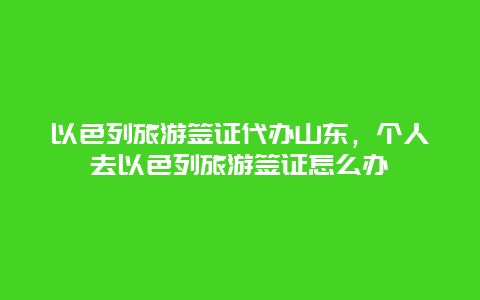 以色列旅游签证代办山东，个人去以色列旅游签证怎么办